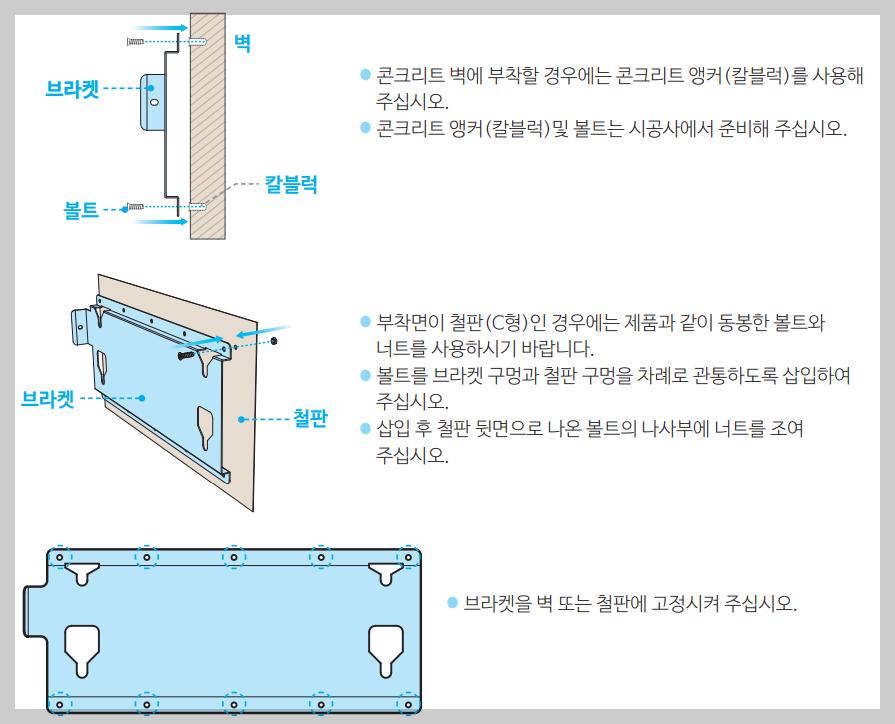 벽

브라켓

칼블럭

볼트

● 콘크리트 벽에 부착할 경우에는 콘크리트 앵커(칼블럭)를 사용해 주십시오.

● 콘크리트 앵커(칼블럭)및 볼트는 시공사에서 준비해 주십시오.

브라켓

철판

● 부착면이 철판(C형)인 경우에는 제품과 같이 동봉한 볼트와 너트를 사용하시기 바랍니다.

● 볼트를 브라켓 구멍과 철판 구멍을 차례로 관통하도록 삽입하여 주십시오.

● 삽입 후 철판 뒷면으로 나온 볼트의 나사부에 너트를 조여 주십시오.

● 브라켓을 벽 또는 철판에 고정시켜 주십시오.